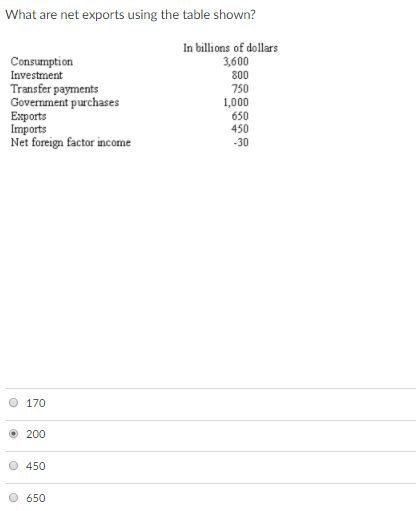 What are net exports using the table shown?

| | In billions of dollars |
|---|---|
| Consumption | 3,600 |
| Investment | 800 |
| Transfer payments | 750 |
| Government purchases | 1,000 |
| Exports | 650 |
| Imports | 450 |
| Net foreign factor income | -30 |

170

200

450

650